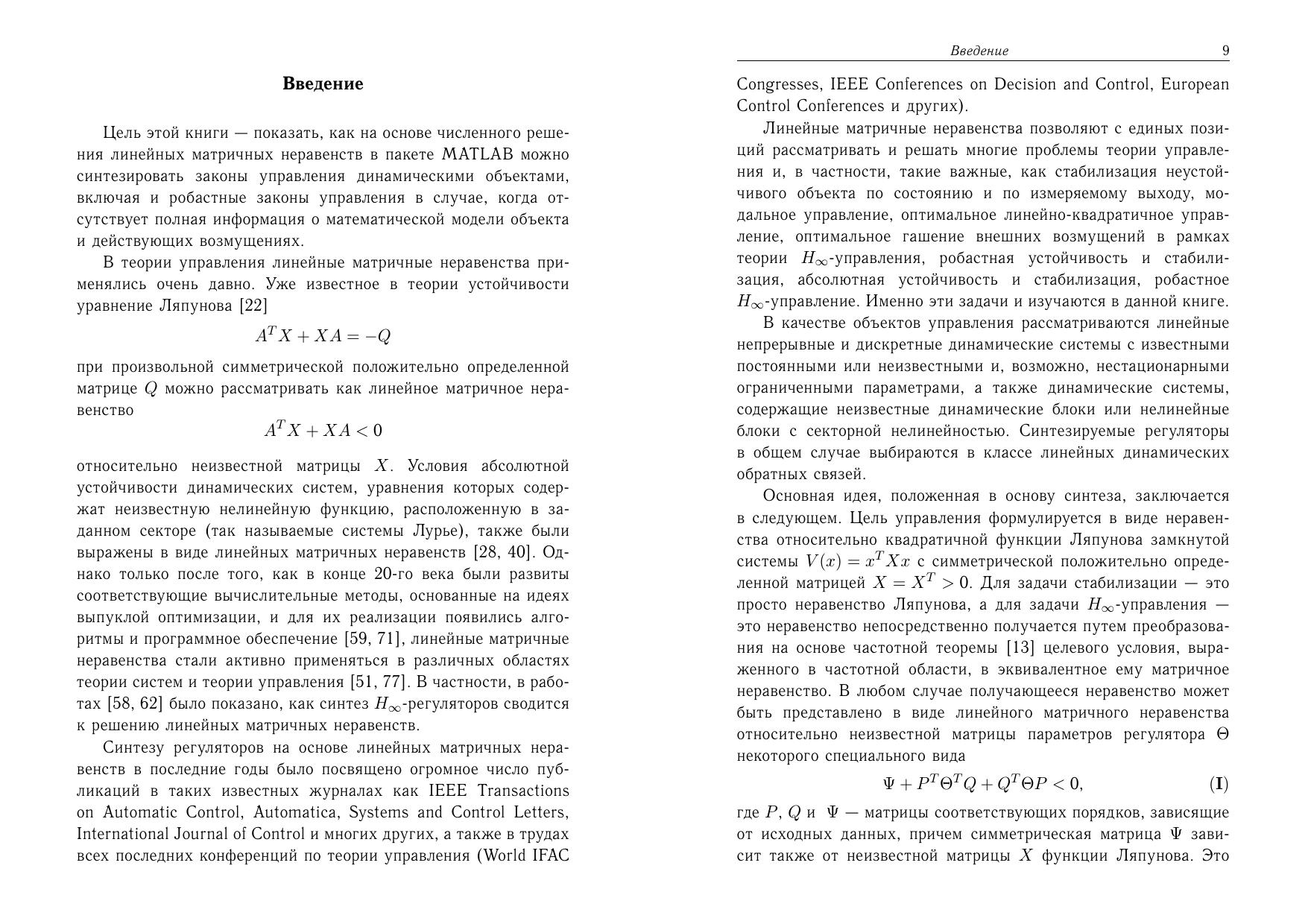 Введение

Цель этой книги — показать, как на основе численного решения линейных матричных неравенств в пакете MATLAB можно синтезировать законы управления динамическими объектами, включая и робастные законы управления в случае, когда отсутствует полная информация о математической модели объекта и действующих возмущениях.

В теории управления линейные матричные неравенства применялись очень давно. Уже известное в теории устойчивости уравнение Ляпунова [22]

$A^T X + XA = -Q$

при произвольной симметрической положительно определенной матрице $Q$ можно рассматривать как линейное матричное неравенство

$A^T X + XA < 0$

относительно неизвестной матрицы $X$. Условия абсолютной устойчивости динамических систем, уравнения которых содержат неизвестную нелинейную функцию, расположенную в заданном секторе (так называемые системы Лурье), также были выражены в виде линейных матричных неравенств [28, 40]. Однако только после того, как в конце 20-го века были развиты соответствующие вычислительные методы, основанные на идеях выпуклой оптимизации, и для их реализации появились алгоритмы и программное обеспечение [59, 71], линейные матричные неравенства стали активно применяться в различных областях теории систем и теории управления [51, 77]. В частности, в работах [58, 62] было показано, как синтез $H_\infty$-регуляторов сводится к решению линейных матричных неравенств.

Синтезу регуляторов на основе линейных матричных неравенств в последние годы было посвящено огромное число публикаций в таких известных журналах как IEEE Transactions on Automatic Control, Automatica, Systems and Control Letters, International Journal of Control и многих других, а также в трудах всех последних конференций по теории управления (World IFAC

Введение 9

Congresses, IEEE Conferences on Decision and Control, European Control Conferences и других).

Линейные матричные неравенства позволяют с единых позиций рассматривать и решать многие проблемы теории управления и, в частности, такие важные, как стабилизация неустойчивого объекта по состоянию и по измеряемому выходу, модальное управление, оптимальное линейно-квадратичное управление, оптимальное гашение внешних возмущений в рамках теории $H_\infty$-управления, робастная устойчивость и стабилизация, абсолютная устойчивость и стабилизация, робастное $H_\infty$-управление. Именно эти задачи и изучаются в данной книге.

В качестве объектов управления рассматриваются линейные непрерывные и дискретные динамические системы с известными постоянными или неизвестными и, возможно, нестационарными ограниченными параметрами, а также динамические системы, содержащие неизвестные динамические блоки или нелинейные блоки с секторной нелинейностью. Синтезируемые регуляторы в общем случае выбираются в классе линейных динамических обратных связей.

Основная идея, положенная в основу синтеза, заключается в следующем. Цель управления формулируется в виде неравенства относительно квадратичной функции Ляпунова замкнутой системы $V(x) = x^T X x$ с симметрической положительно определенной матрицей $X = X^T > 0$. Для задачи стабилизации — это просто неравенство Ляпунова, а для задачи $H_\infty$-управления — это неравенство непосредственно получается путем преобразования на основе частотной теоремы [13] целевого условия, выраженного в частотной области, в эквивалентное ему матричное неравенство. В любом случае получающееся неравенство может быть представлено в виде линейного матричного неравенства относительно неизвестной матрицы параметров регулятора $\Theta$ некоторого специального вида

$\Psi + P^T \Theta^T Q + Q^T \Theta P < 0,$ (I)

где $P$, $Q$ и $\Psi$ — матрицы соответствующих порядков, зависящие от исходных данных, причем симметрическая матрица $\Psi$ зависит также от неизвестной матрицы $X$ функции Ляпунова. Это